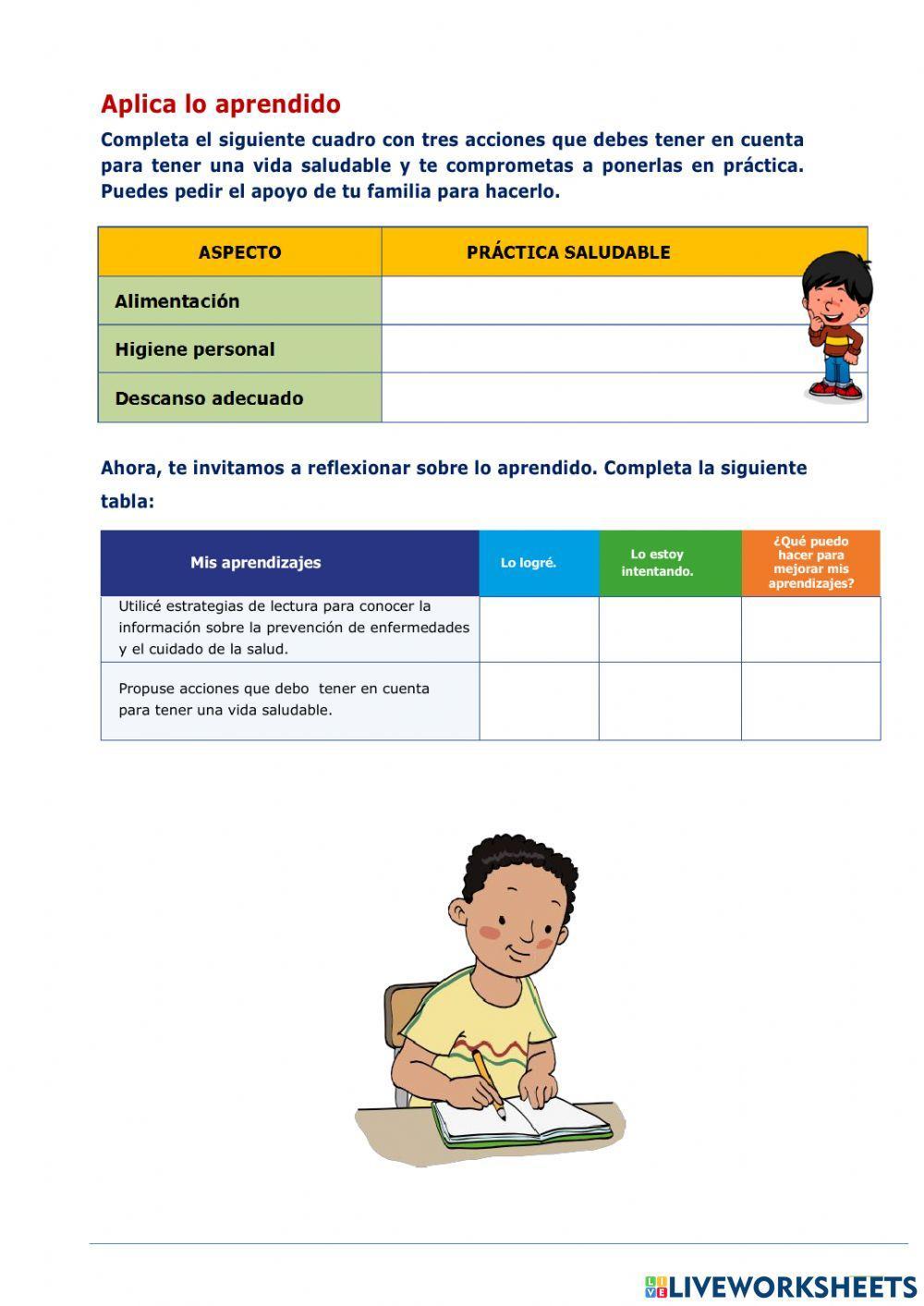 Aplica lo aprendido

Completa el siguiente cuadro con tres acciones que debes tener en cuenta para tener una vida saludable y te comprometas a ponerlas en práctica. Puedes pedir el apoyo de tu familia para hacerlo.

| ASPECTO | PRÁCTICA SALUDABLE |
|---|---|
| Alimentación | |
| Higiene personal | |
| Descanso adecuado | |

Ahora, te invitamos a reflexionar sobre lo aprendido. Completa la siguiente tabla:

| Mis aprendizajes | Lo logré. | Lo estoy intentando. | ¿Qué puedo hacer para mejorar mis aprendizajes? |
|---|---|---|---|
| Utilicé estrategias de lectura para conocer la información sobre la prevención de enfermedades y el cuidado de la salud. | | | |
| Propuse acciones que debo tener en cuenta para tener una vida saludable. | | | |

LIVEWORKSHEETS